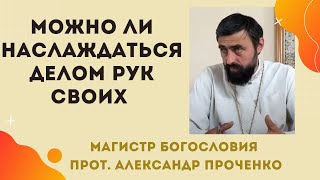 МОЖНО ЛИ НАСЛАЖДАТЬСЯ ДЕЛОМ РУК СВОИХ

МАГИСТР БОГОСЛОВИЯ
ПРОТ. АЛЕКСАНДР ПРОЧЕНКО